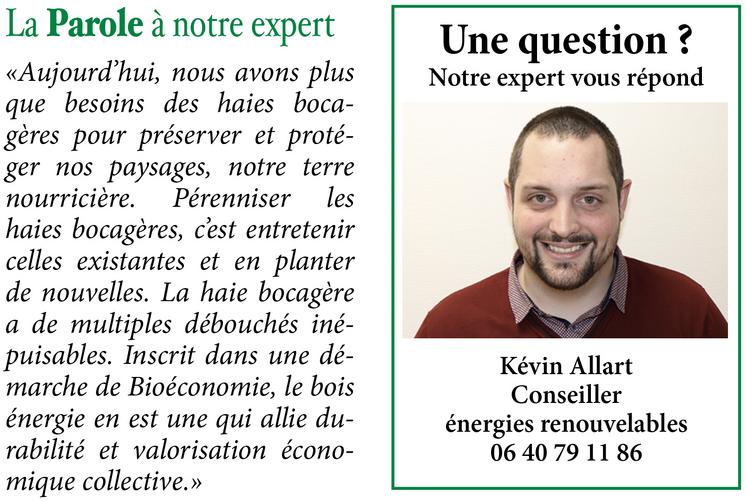 La Parole à notre expert

«Aujourd'hui, nous avons plus que besoins des haies bocagères pour préserver et protéger nos paysages, notre terre nourricière. Pérenniser les haies bocagères, c'est entretenir celles existantes et en planter de nouvelles. La haie bocagère a de multiples débouchés inépuisables. Inscrit dans une démarche de Bioéconomie, le bois énergie en est une qui allie durabilité et valorisation économique collective.»

Une question ?
Notre expert vous répond

Kévin Allart
Conseiller
énergies renouvelables
06 40 79 11 86